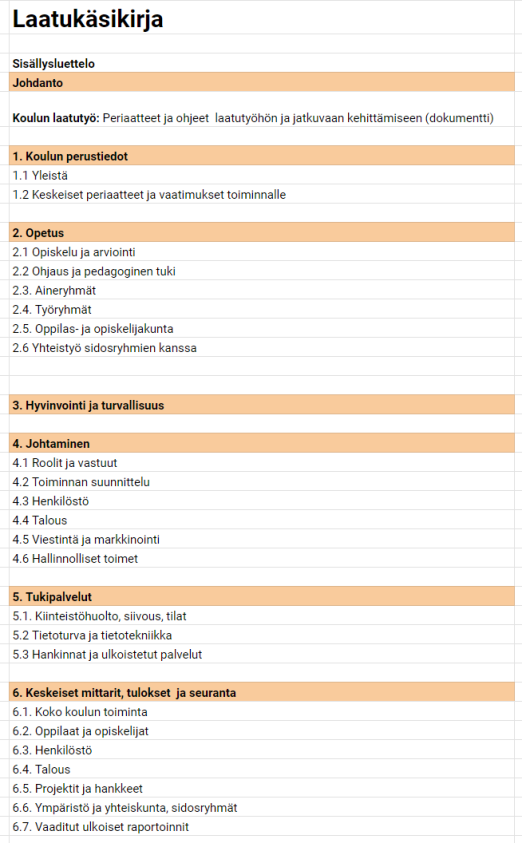 Laatukäsikirja

Sisällysluettelo

Johdanto

Koulun laatutyö: Periaatteet ja ohjeet laatutyöhön ja jatkuvaan kehittämiseen (dokumentti)

1. Koulun perustiedot
1.1 Yleistä
1.2 Keskeiset periaatteet ja vaatimukset toiminnalle

2. Opetus
2.1 Opiskelu ja arviointi
2.2 Ohjaus ja pedagoginen tuki
2.3. Aineryhmät
2.4. Työryhmät
2.5. Oppilas- ja opiskelijakunta
2.6 Yhteistyö sidosryhmien kanssa

3. Hyvinvointi ja turvallisuus

4. Johtaminen
4.1 Roolit ja vastuut
4.2 Toiminnan suunnittelu
4.3 Henkilöstö
4.4 Talous
4.5 Viestintä ja markkinointi
4.6 Hallinnolliset toimet

5. Tukipalvelut
5.1. Kiinteistöhuolto, siivous, tilat
5.2 Tietoturva ja tietotekniikka
5.3 Hankinnat ja ulkoistetut palvelut

6. Keskeiset mittarit, tulokset ja seuranta
6.1. Koko koulun toiminta
6.2. Oppilaat ja opiskelijat
6.3. Henkilöstö
6.4. Talous
6.5. Projektit ja hankkeet
6.6. Ympäristö ja yhteiskunta, sidosryhmät
6.7. Vaaditut ulkoiset raportoinnit